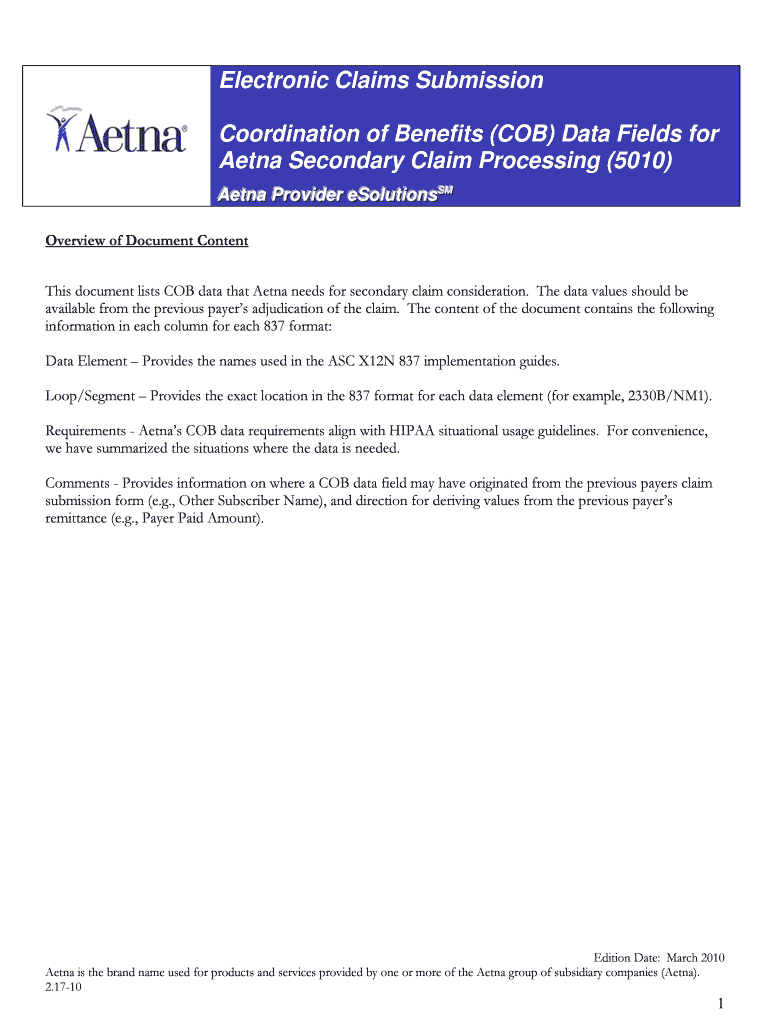 Aetna®

Electronic Claims Submission

Coordination of Benefits (COB) Data Fields for Aetna Secondary Claim Processing (5010)

Aetna Provider eSolutions$^{SM}$

Overview of Document Content

This document lists COB data that Aetna needs for secondary claim consideration. The data values should be available from the previous payer's adjudication of the claim. The content of the document contains the following information in each column for each 837 format:

Data Element – Provides the names used in the ASC X12N 837 implementation guides.

Loop/Segment – Provides the exact location in the 837 format for each data element (for example, 2330B/NM1).

Requirements - Aetna's COB data requirements align with HIPAA situational usage guidelines. For convenience, we have summarized the situations where the data is needed.

Comments - Provides information on where a COB data field may have originated from the previous payers claim submission form (e.g., Other Subscriber Name), and direction for deriving values from the previous payer's remittance (e.g., Payer Paid Amount).

Edition Date: March 2010

Aetna is the brand name used for products and services provided by one or more of the Aetna group of subsidiary companies (Aetna).
2.17-10

1